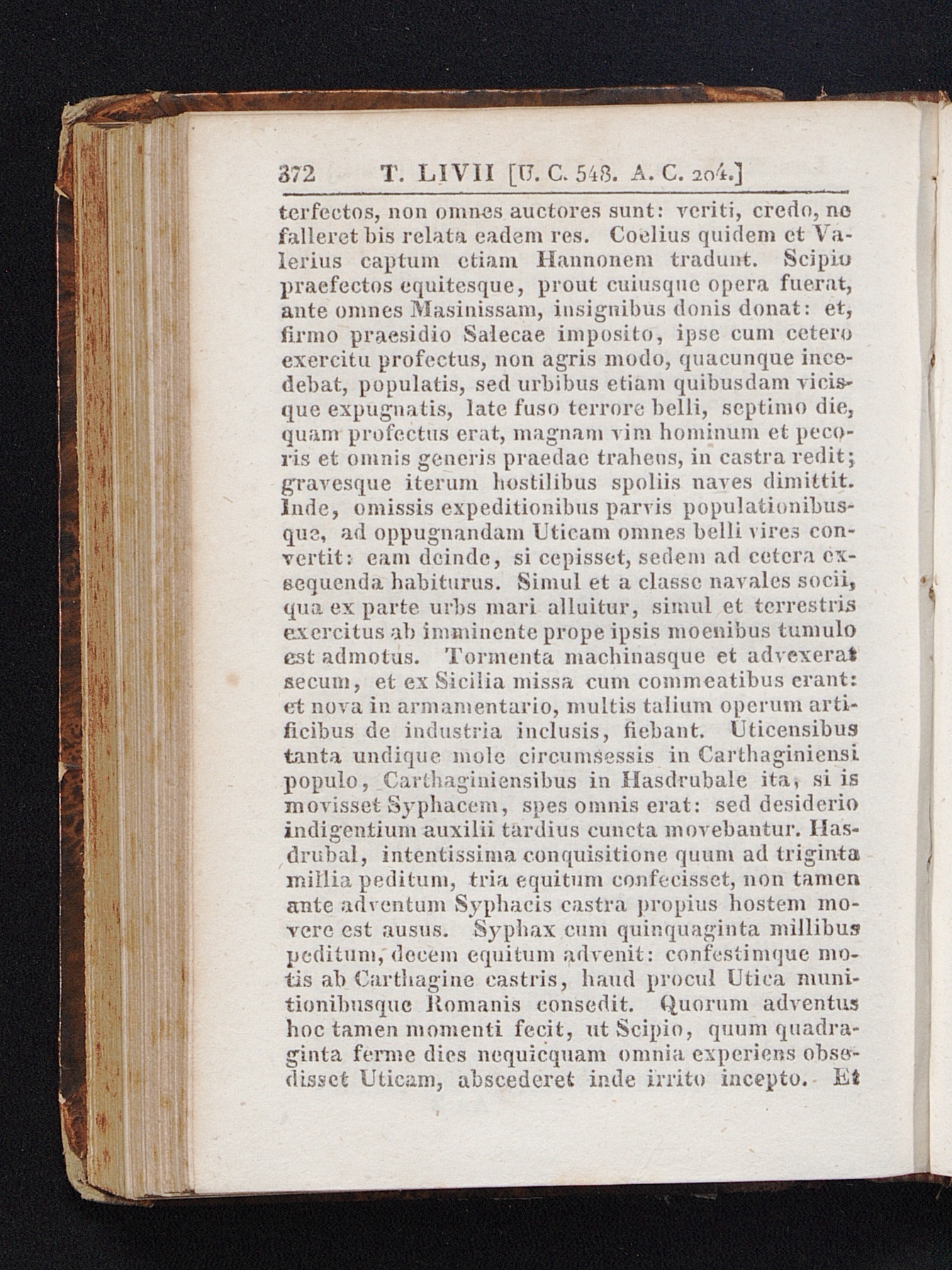 372 T. LIVII [U. C. 548. A. C. 204.]

terfectos, non omnes auctores sunt: veriti, credo, ne falleret bis relata eadem res. Coelius quidem et Valerius captum etiam Hannonem tradunt. Scipio praefectos equitesque, prout cuiusque opera fuerat, ante omnes Masinissam, insignibus donis donat: et, firmo praesidio Salecae imposito, ipse cum cetero exercitu profectus, non agris modo, quacunque incedebat, populatis, sed urbibus etiam quibusdam vicisque expugnatis, late fuso terrore belli, septimo die, quam profectus erat, magnam vim hominum et pecoris et omnis generis praedae trahens, in castra redit; gravesque iterum hostilibus spoliis naves dimittit. Inde, omissis expeditionibus parvis populationibusque, ad oppugnandam Uticam omnes belli vires convertit: eam deinde, si cepisset, sedem ad cetera exsequenda habiturus. Simul et a classe navales socii, qua ex parte urbs mari alluitur, simul et terrestris exercitus ab imminente prope ipsis moenibus tumulo est admotus. Tormenta machinasque et advexerat secum, et ex Sicilia missa cum commeatibus erant: et nova in armamentario, multis talium operum artificibus de industria inclusis, fiebant. Uticensibus tanta undique mole circumsessis in Carthaginiensi populo, Carthaginiensibus in Hasdrubale ita, si is movisset Syphacem, spes omnis erat: sed desiderio indigentium auxilii tardius cuncta movebantur. Hasdrubal, intentissima conquisitione quum ad triginta millia peditum, tria equitum confecisset, non tamen ante adventum Syphacis castra propius hostem movere est ausus. Syphax cum quinquaginta millibus peditum, decem equitum advenit: confestimque motis ab Carthagine castris, haud procul Utica munitionibusque Romanis consedit. Quorum adventus hoc tamen momenti fecit, ut Scipio, quum quadraginta ferme dies nequicquam omnia experiens obsedisset Uticam, abscederet inde irrito incepto. Et